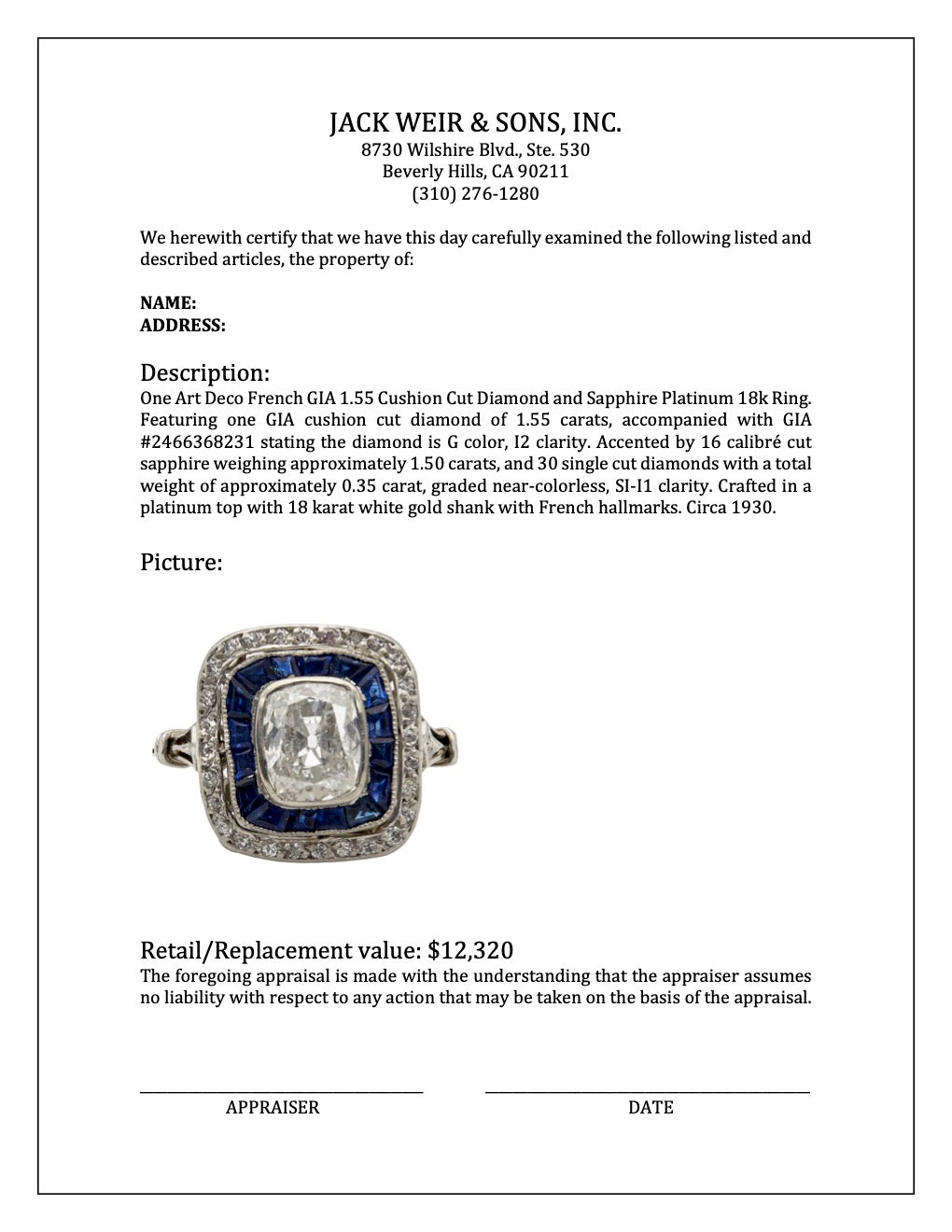 JACK WEIR & SONS, INC.
8730 Wilshire Blvd., Ste. 530
Beverly Hills, CA 90211
(310) 276-1280

We herewith certify that we have this day carefully examined the following listed and described articles, the property of:

NAME:
ADDRESS:

Description:
One Art Deco French GIA 1.55 Cushion Cut Diamond and Sapphire Platinum 18k Ring. Featuring one GIA cushion cut diamond of 1.55 carats, accompanied with GIA #2466368231 stating the diamond is G color, I2 clarity. Accented by 16 calibré cut sapphire weighing approximately 1.50 carats, and 30 single cut diamonds with a total weight of approximately 0.35 carat, graded near-colorless, SI-I1 clarity. Crafted in a platinum top with 18 karat white gold shank with French hallmarks. Circa 1930.

Picture:

Retail/Replacement value: $12,320
The foregoing appraisal is made with the understanding that the appraiser assumes no liability with respect to any action that may be taken on the basis of the appraisal.

APPRAISER

DATE